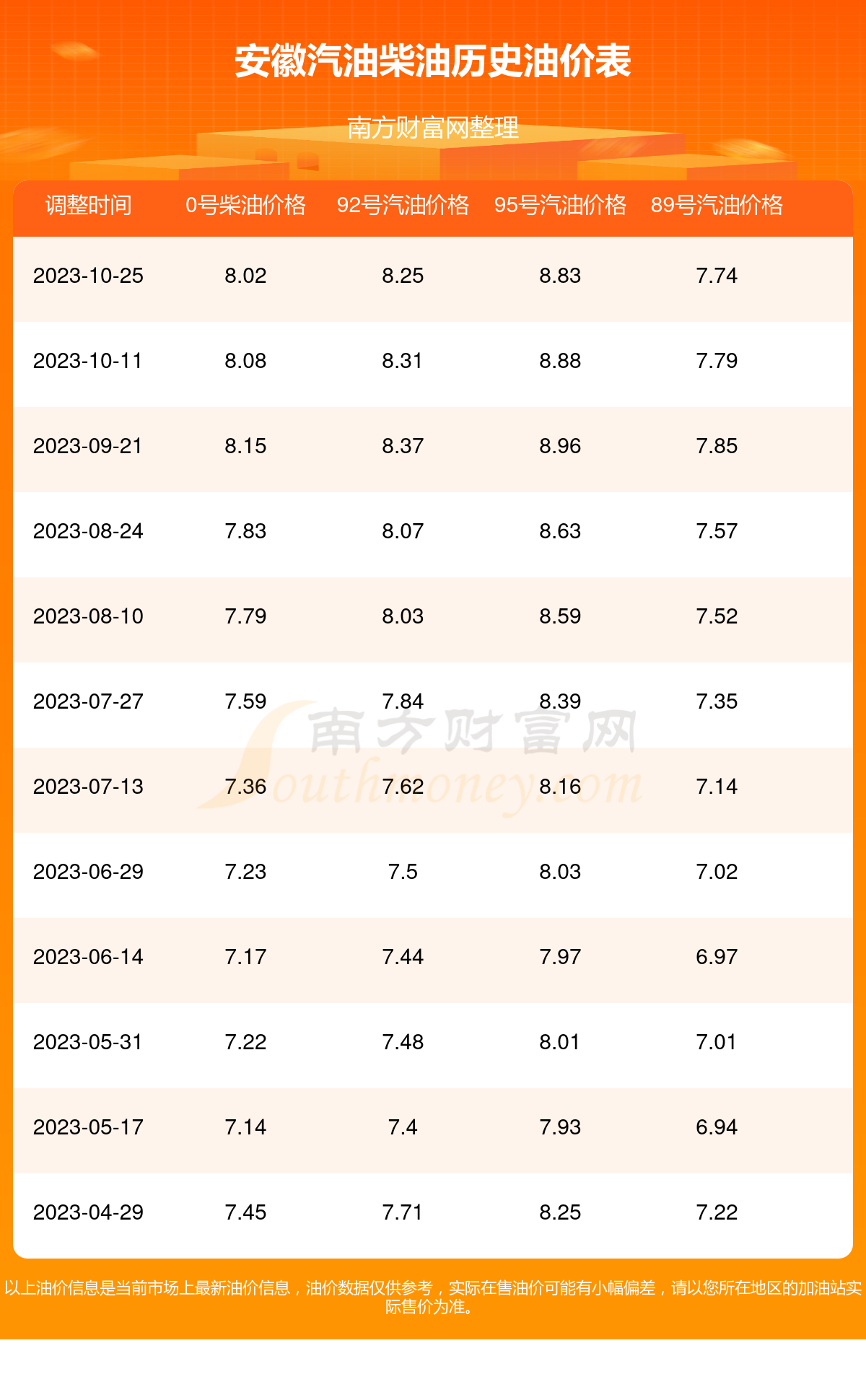 安徽汽油柴油历史油价表

南方财富网整理

| 调整时间 | 0号柴油价格 | 92号汽油价格 | 95号汽油价格 | 89号汽油价格 |
|---|---|---|---|---|
| 2023-10-25 | 8.02 | 8.25 | 8.83 | 7.74 |
| 2023-10-11 | 8.08 | 8.31 | 8.88 | 7.79 |
| 2023-09-21 | 8.15 | 8.37 | 8.96 | 7.85 |
| 2023-08-24 | 7.83 | 8.07 | 8.63 | 7.57 |
| 2023-08-10 | 7.79 | 8.03 | 8.59 | 7.52 |
| 2023-07-27 | 7.59 | 7.84 | 8.39 | 7.35 |
| 2023-07-13 | 7.36 | 7.62 | 8.16 | 7.14 |
| 2023-06-29 | 7.23 | 7.5 | 8.03 | 7.02 |
| 2023-06-14 | 7.17 | 7.44 | 7.97 | 6.97 |
| 2023-05-31 | 7.22 | 7.48 | 8.01 | 7.01 |
| 2023-05-17 | 7.14 | 7.4 | 7.93 | 6.94 |
| 2023-04-29 | 7.45 | 7.71 | 8.25 | 7.22 |

南方财富网 Southmoney.com

以上油价信息是当前市场上最新油价信息，油价数据仅供参考，实际在售油价可能有小幅偏差，请以您所在地区的加油站实际售价为准。